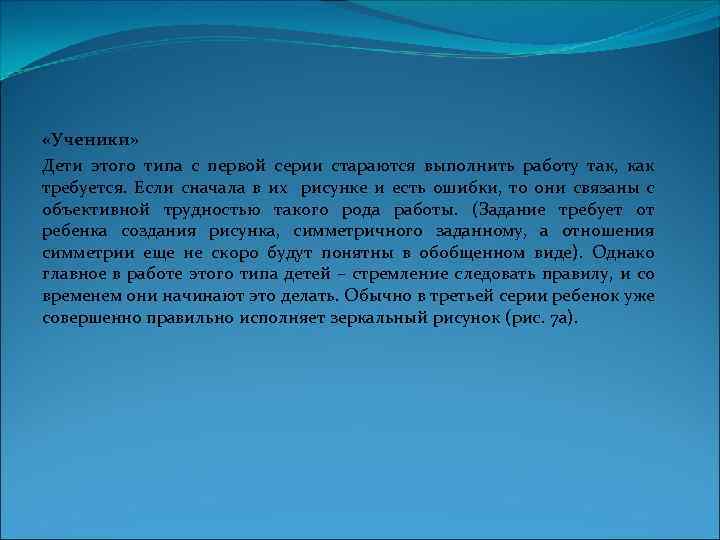 «Ученики»

Дети этого типа с первой серии стараются выполнить работу так, как требуется. Если сначала в их рисунке и есть ошибки, то они связаны с объективной трудностью такого рода работы. (Задание требует от ребенка создания рисунка, симметричного заданному, а отношения симметрии еще не скоро будут понятны в обобщенном виде). Однако главное в работе этого типа детей – стремление следовать правилу, и со временем они начинают это делать. Обычно в третьей серии ребенок уже совершенно правильно исполняет зеркальный рисунок (рис. 7а).